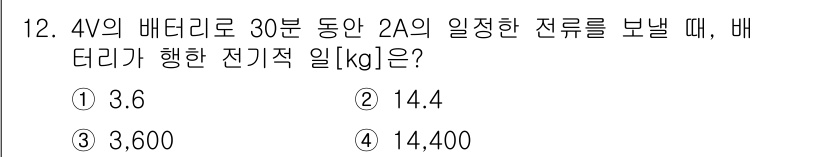 12. 4V의 배터리로 30분 동안 2A의 일정한 전류를 보낼 때, 배터리가 행한 전기적 일[kg]은?

① 3.6
② 14.4
③ 3,600
④ 14,400